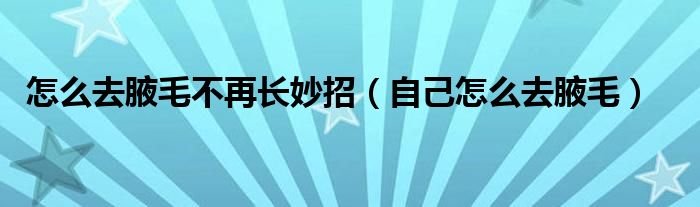 怎么去腋毛不再长妙招（自己怎么去腋毛）